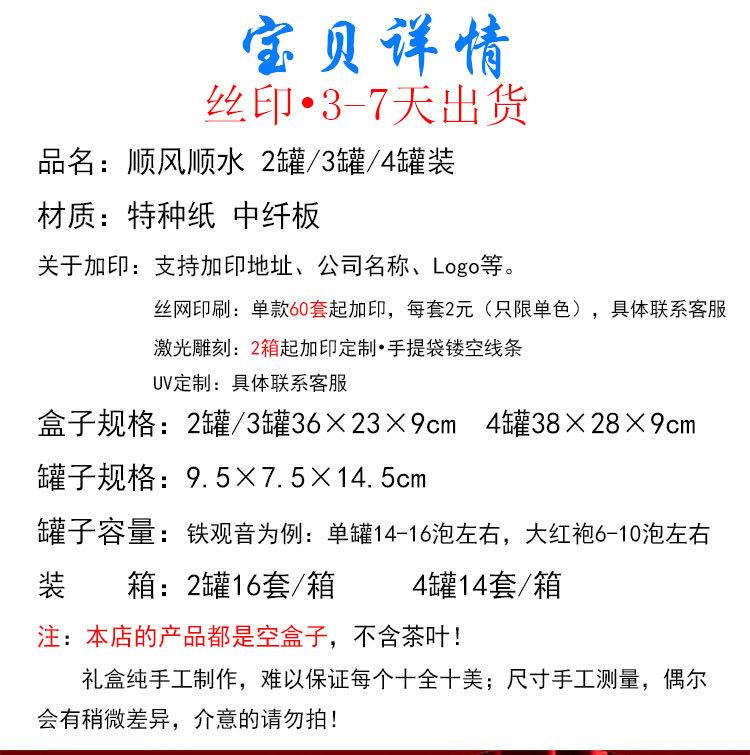 宝贝详情

丝印•3-7天出货

品名：顺风顺水 2罐/3罐/4罐装

材质：特种纸 中纤板

关于加印：支持加印地址、公司名称、Logo等。

丝网印刷：单款60套起加印，每套2元（只限单色），具体联系客服

激光雕刻：2箱起加印定制•手提袋镂空线条

UV定制：具体联系客服

盒子规格：2罐/3罐36×23×9cm 4罐38×28×9cm

罐子规格：9.5×7.5×14.5cm

罐子容量：铁观音为例：单罐14-16泡左右，大红袍6-10泡左右

装 箱：2罐16套/箱 4罐14套/箱

注：本店的产品都是空盒子，不含茶叶！

礼盒纯手工制作，难以保证每个十全十美；尺寸手工测量，偶尔会有稍微差异，介意的请勿拍！